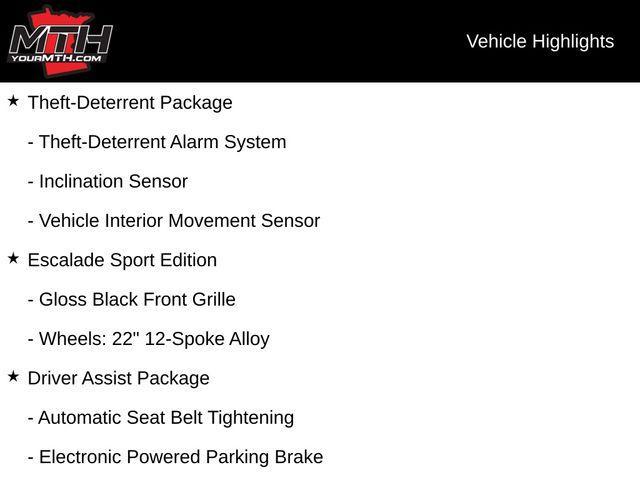 MTH
YOURMTH.COM

Vehicle Highlights

★ Theft-Deterrent Package

- Theft-Deterrent Alarm System

- Inclination Sensor

- Vehicle Interior Movement Sensor

★ Escalade Sport Edition

- Gloss Black Front Grille

- Wheels: 22" 12-Spoke Alloy

★ Driver Assist Package

- Automatic Seat Belt Tightening

- Electronic Powered Parking Brake